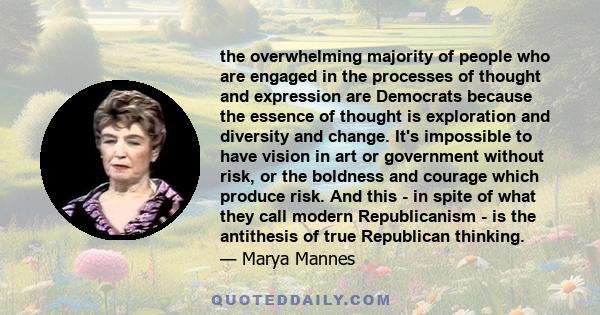 the overwhelming majority of people who are engaged in the processes of thought and expression are Democrats because the essence of thought is exploration and diversity and change. It's impossible to have vision in art or government without risk, or the boldness and courage which produce risk. And this - in spite of what they call modern Republicanism - is the antithesis of true Republican thinking.

— Marya Mannes

QUOTEDDAILY.COM